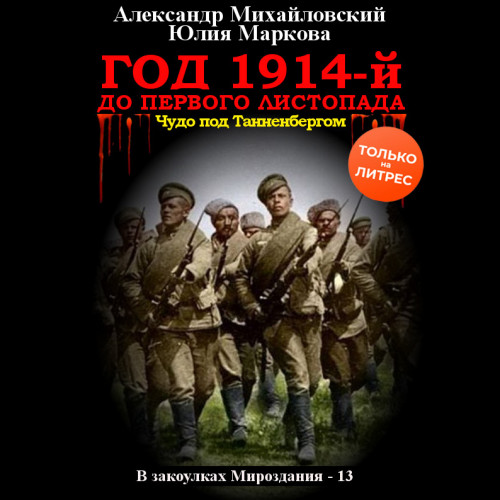 Александр Михайловский
Юлия Маркова

ГОД 1914-й
ДО ПЕРВОГО ЛИСТОПАДА
Чудо под Танненбергом

ТОЛЬКО
на
ЛИТРЕС

В закоулках Мироздания - 13